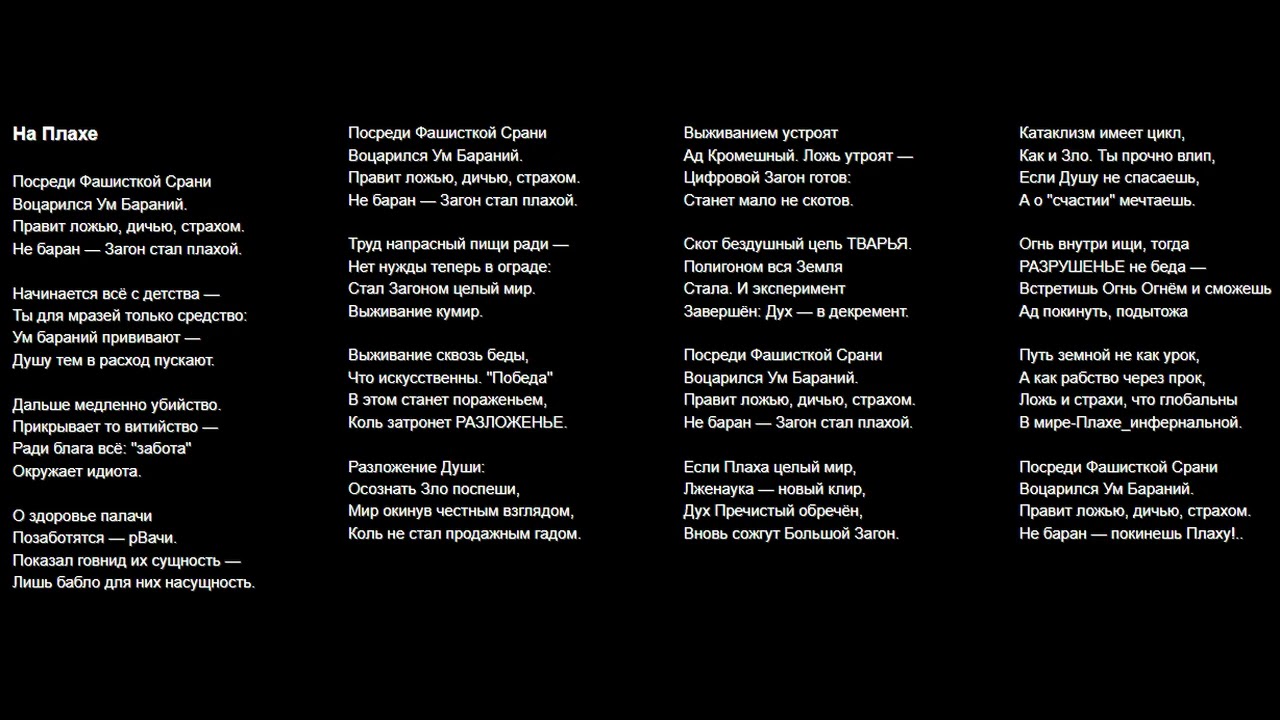 На Плахе

Посреди Фашисткой Срани
Воцарился Ум Бараний.
Правит ложью, дичью, страхом.
Не баран — Загон стал плахой.

Начинается всё с детства —
Ты для мразей только средство:
Ум бараний прививают —
Душу тем в расход пускают.

Дальше медленно убийство.
Прикрывает то витийство —
Ради блага всё: "забота"
Окружает идиота.

О здоровье палачи
Позаботятся — рВачи.
Показал говнид их сущность —
Лишь бабло для них насущность.

Посреди Фашисткой Срани
Воцарился Ум Бараний.
Правит ложью, дичью, страхом.
Не баран — Загон стал плахой.

Труд напрасный пищи ради —
Нет нужды теперь в ограде:
Стал Загоном целый мир.
Выживание кумир.

Выживание сквозь беды,
Что искусственны. "Победа"
В этом станет пораженьем,
Коль затронет РАЗЛОЖЕНЬЕ.

Разложение Души:
Осознать Зло поспеши,
Мир окинув честным взглядом,
Коль не стал продажным гадом.

Выживанием устроят
Ад Кромешный. Ложь утроят —
Цифровой Загон готов:
Станет мало не скотов.

Скот бездушный цель ТВАРЬЯ.
Полигоном вся Земля
Стала. И эксперимент
Завершён: Дух — в декремент.

Посреди Фашисткой Срани
Воцарился Ум Бараний.
Правит ложью, дичью, страхом.
Не баран — Загон стал плахой.

Если Плаха целый мир,
Лженаука — новый клир,
Дух Пречистый обречён,
Вновь сожгут Большой Загон.

Катаклизм имеет цикл,
Как и Зло. Ты прочно влип,
Если Душу не спасаешь,
А о "счастии" мечтаешь.

Огнь внутри ищи, тогда
РАЗРУШЕНЬЕ не беда —
Встретишь Огнь Огнём и сможешь
Ад покинуть, подытожа

Путь земной не как урок,
А как рабство через прок,
Ложь и страхи, что глобальны
В мире-Плахе_инфернальной.

Посреди Фашисткой Срани
Воцарился Ум Бараний.
Правит ложью, дичью, страхом.
Не баран — покинешь Плаху!..